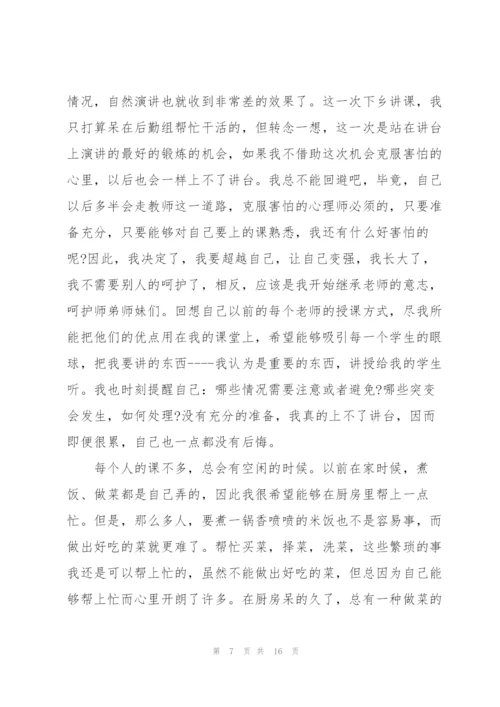 情况，自然演讲也就收到非常差的效果了。这一次下乡讲课，我只打算呆在后勤组帮忙干活的，但转念一想，这一次是站在讲台上演讲的最好的锻炼的机会，如果我不借助这次机会克服害怕的心里，以后也会一样上不了讲台。我总不能回避吧，毕竟，自己以后多半会走教师这一道路，克服害怕的心理师必须的，只要准备充分，只要能够对自己要上的课熟悉，我还有什么好害怕的呢?因此，我决定了，我要超越自己，让自己变强，我长大了，我不需要别人的呵护了，相反，应该是我开始继承老师的意志，呵护师弟师妹们。回想自己以前的每个老师的授课方式，尽我所能把他们的优点用在我的课堂上，希望能够吸引每一个学生的眼球，把我要讲的东西----我认为是重要的东西，讲授给我的学生听。我也时刻提醒自己：哪些情况需要注意或者避免?哪些突变会发生，如何处理?没有充分的准备，我真的上不了讲台，因而即便很累，自己也一点都没有后悔。

每个人的课不多，总会有空闲的时候。以前在家时候，煮饭、做菜都是自己弄的，因此我很希望能够在厨房里帮上一点忙。但是，那么多人，要煮一锅香喷喷的米饭也不是容易事，而做出好吃的菜就更难了。帮忙买菜，择菜，洗菜，这些繁琐的事我还是可以帮上忙的，虽然不能做出好吃的菜，但总因为自己能够帮上忙而心里开朗了许多。在厨房呆的久了，总有一种做菜的

第 7 页 共 16 页